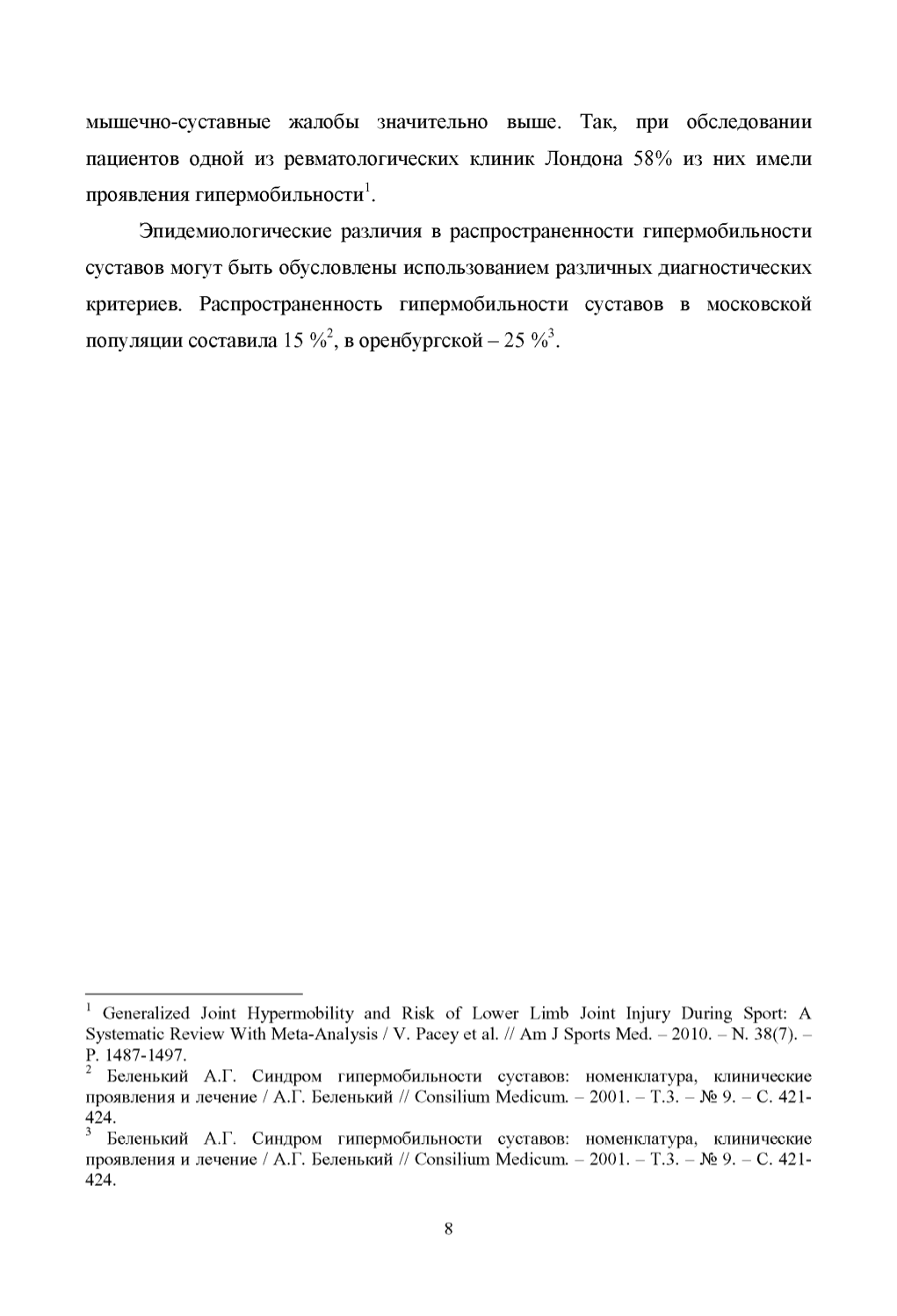 мышечно-суставные жалобы значительно выше. Так, при обследовании пациентов одной из ревматологических клиник Лондона 58% из них имели проявления гипермобильности$^1$.

Эпидемиологические различия в распространенности гипермобильности суставов могут быть обусловлены использованием различных диагностических критериев. Распространенность гипермобильности суставов в московской популяции составила 15 %$^2$, в оренбургской – 25 %$^3$.

$^1$ Generalized Joint Hypermobility and Risk of Lower Limb Joint Injury During Sport: A Systematic Review With Meta-Analysis / V. Pacey et al. // Am J Sports Med. – 2010. – N. 38(7). – P. 1487-1497.
$^2$ Беленький А.Г. Синдром гипермобильности суставов: номенклатура, клинические проявления и лечение / А.Г. Беленький // Consilium Medicum. – 2001. – Т.3. – № 9. – С. 421-424.
$^3$ Беленький А.Г. Синдром гипермобильности суставов: номенклатура, клинические проявления и лечение / А.Г. Беленький // Consilium Medicum. – 2001. – Т.3. – № 9. – С. 421-424.

8